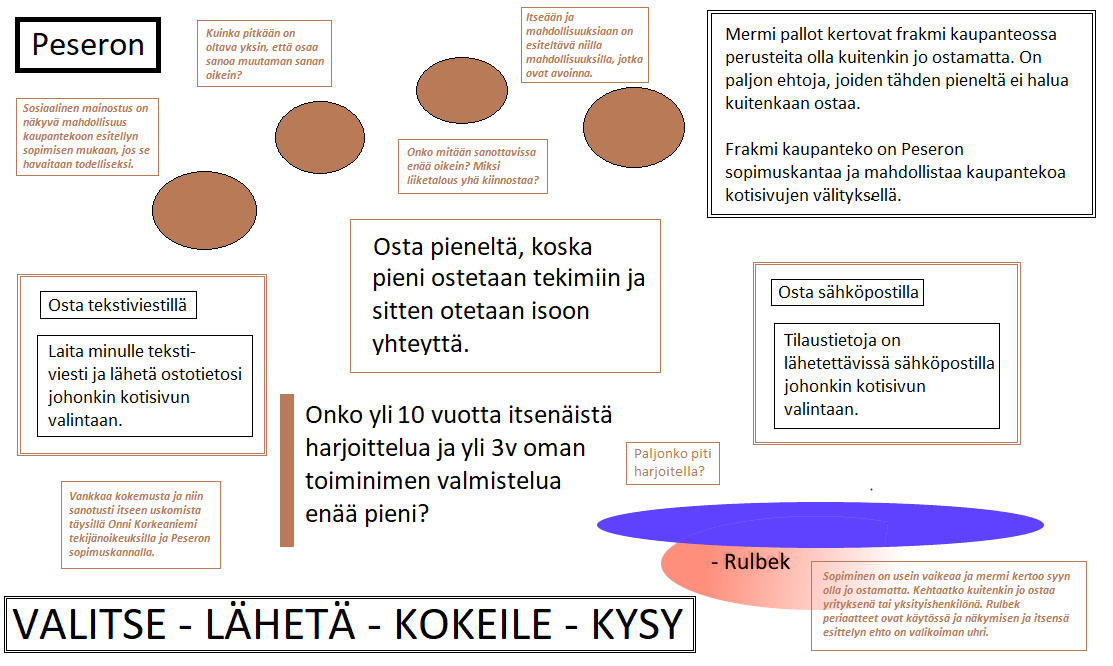 Peseron

Kuinka pitkään on oltava yksin, että osaa sanoa muutaman sanan oikein?

Itseään ja mahdollisuuksiaan on esiteltävä niillä mahdollisuuksilla, jotka ovat avoinna.

Mermi pallot kertovat frakmi kaupanteossa perusteita olla kuitenkin jo ostamatta. On paljon ehtoja, joiden tähden pieneltä ei halua kuitenkaan ostaa.

Frakmi kaupanteko on Peseron sopimuskantaa ja mahdollistaa kaupantekoa kotisivujen välityksellä.

Sosiaalinen mainostus on näkyvä mahdollisuus kaupantekoon esitellyn sopimisen mukaan, jos se havaitaan todelliseksi.

Onko mitään sanottavissa enää oikein? Miksi liiketalous yhä kiinnostaa?

Osta pieneltä, koska pieni ostetaan tekimiin ja sitten otetaan isoon yhteyttä.

Osta tekstiviestillä

Laita minulle tekstiviesti ja lähetä ostotietosi johonkin kotisivun valintaan.

Osta sähköpostilla

Tilaustietoja on lähetettävissä sähköpostilla johonkin kotisivun valintaan.

Onko yli 10 vuotta itsenäistä harjoittelua ja yli 3v oman toiminimen valmistelua enää pieni?

Paljonko piti harjoitella?

Vankkaa kokemusta ja niin sanotusti itseen uskomista täysillä Onni Korkeaniemi tekijänoikeuksilla ja Peseron sopimuskannalla.

- Rulbek

Sopiminen on usein vaikeaa ja mermi kertoo syyn olla jo ostamatta. Kehtaatko kuitenkin jo ostaa yrityksenä tai yksityishenkilönä. Rulbek periaatteet ovat käytössä ja näkymisen ja itsensä esittelyn ehto on valikoiman uhri.

VALITSE - LÄHETÄ - KOKEILE - KYSY